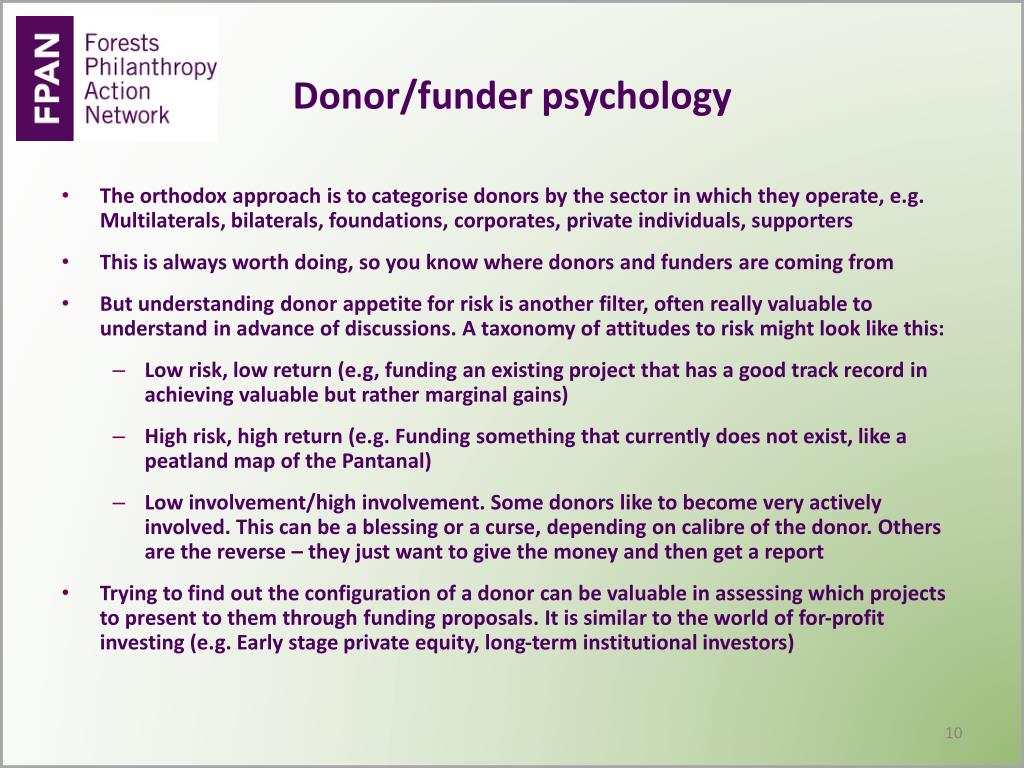 FPAN Forests Philanthropy Action Network

Donor/funder psychology

• The orthodox approach is to categorise donors by the sector in which they operate, e.g. Multilaterals, bilaterals, foundations, corporates, private individuals, supporters

• This is always worth doing, so you know where donors and funders are coming from

• But understanding donor appetite for risk is another filter, often really valuable to understand in advance of discussions. A taxonomy of attitudes to risk might look like this:

– Low risk, low return (e.g, funding an existing project that has a good track record in achieving valuable but rather marginal gains)

– High risk, high return (e.g. Funding something that currently does not exist, like a peatland map of the Pantanal)

– Low involvement/high involvement. Some donors like to become very actively involved. This can be a blessing or a curse, depending on calibre of the donor. Others are the reverse – they just want to give the money and then get a report

• Trying to find out the configuration of a donor can be valuable in assessing which projects to present to them through funding proposals. It is similar to the world of for-profit investing (e.g. Early stage private equity, long-term institutional investors)

10